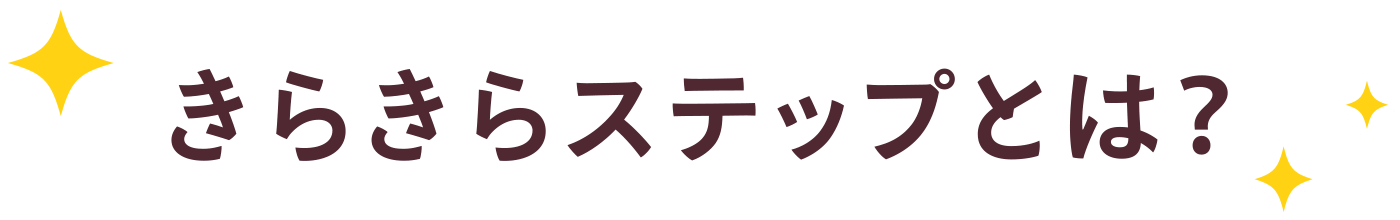 きらきらステップとは？